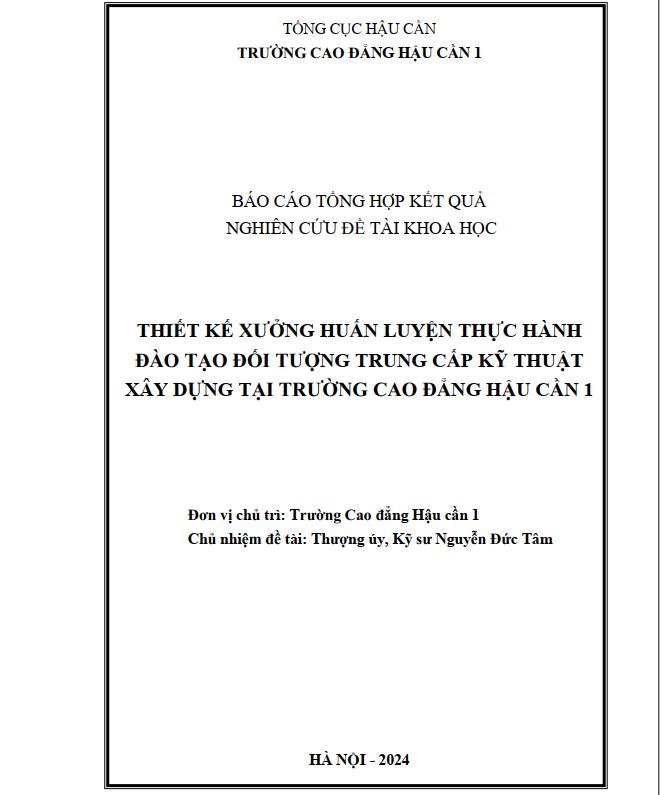 TỔNG CỤC HẬU CẦN
TRƯỜNG CAO ĐẲNG HẬU CẦN 1

BÁO CÁO TỔNG HỢP KẾT QUẢ
NGHIÊN CỨU ĐỀ TÀI KHOA HỌC

THIẾT KẾ XƯỞNG HUẤN LUYỆN THỰC HÀNH ĐÀO TẠO ĐỐI TƯỢNG TRUNG CẤP KỸ THUẬT XÂY DỰNG TẠI TRƯỜNG CAO ĐẲNG HẬU CẦN 1

Đơn vị chủ trì: Trường Cao đẳng Hậu cần 1
Chủ nhiệm đề tài: Thượng úy, Kỹ sư Nguyễn Đức Tâm

HÀ NỘI - 2024